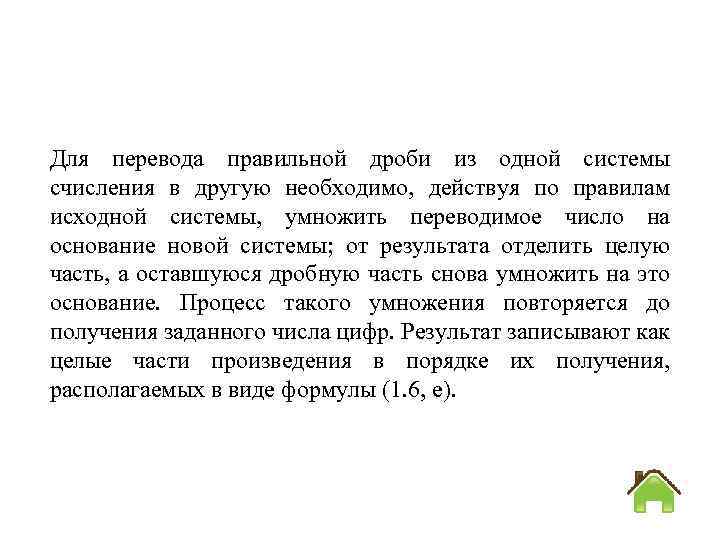 Для перевода правильной дроби из одной системы счисления в другую необходимо, действуя по правилам исходной системы, умножить переводимое число на основание новой системы; от результата отделить целую часть, а оставшуюся дробную часть снова умножить на это основание. Процесс такого умножения повторяется до получения заданного числа цифр. Результат записывают как целые части произведения в порядке их получения, располагаемых в виде формулы (1.6, е).